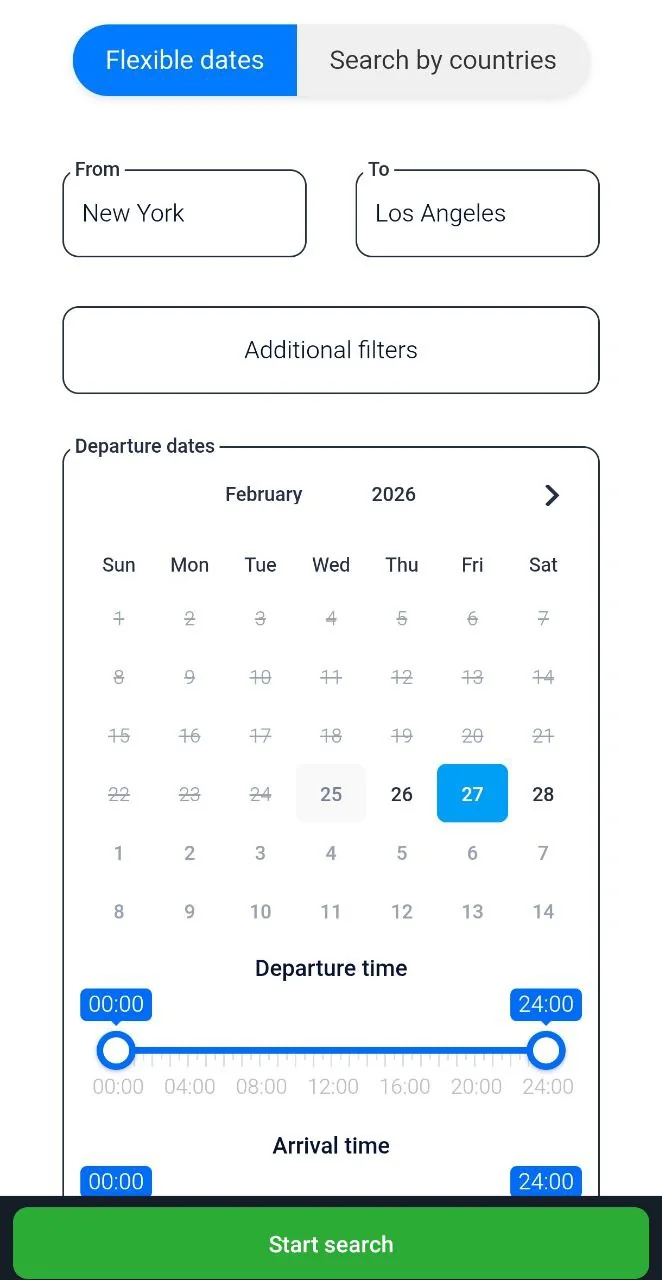 Flexible dates
Search by countries

From
New York

To
Los Angeles

Additional filters

Departure dates

February 2026

| Sun | Mon | Tue | Wed | Thu | Fri | Sat |
|---|---|---|---|---|---|---|
| 1 | 2 | 3 | 4 | 5 | 6 | 7 |
| 8 | 9 | 10 | 11 | 12 | 13 | 14 |
| 15 | 16 | 17 | 18 | 19 | 20 | 21 |
| 22 | 23 | 24 | 25 | 26 | 27 | 28 |
| 1 | 2 | 3 | 4 | 5 | 6 | 7 |
| 8 | 9 | 10 | 11 | 12 | 13 | 14 |

Departure time
00:00
24:00
00:00 04:00 08:00 12:00 16:00 20:00 24:00

Arrival time
00:00
24:00

Start search